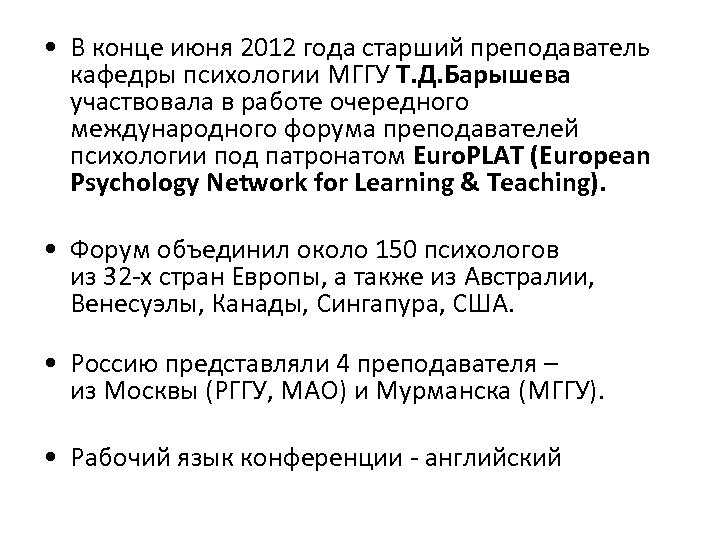 • В конце июня 2012 года старший преподаватель кафедры психологии МГГУ Т.Д.Барышева участвовала в работе очередного международного форума преподавателей психологии под патронатом EuroPLAT (European Psychology Network for Learning & Teaching).

• Форум объединил около 150 психологов из 32-х стран Европы, а также из Австралии, Венесуэлы, Канады, Сингапура, США.

• Россию представляли 4 преподавателя – из Москвы (РГГУ, МАО) и Мурманска (МГГУ).

• Рабочий язык конференции - английский